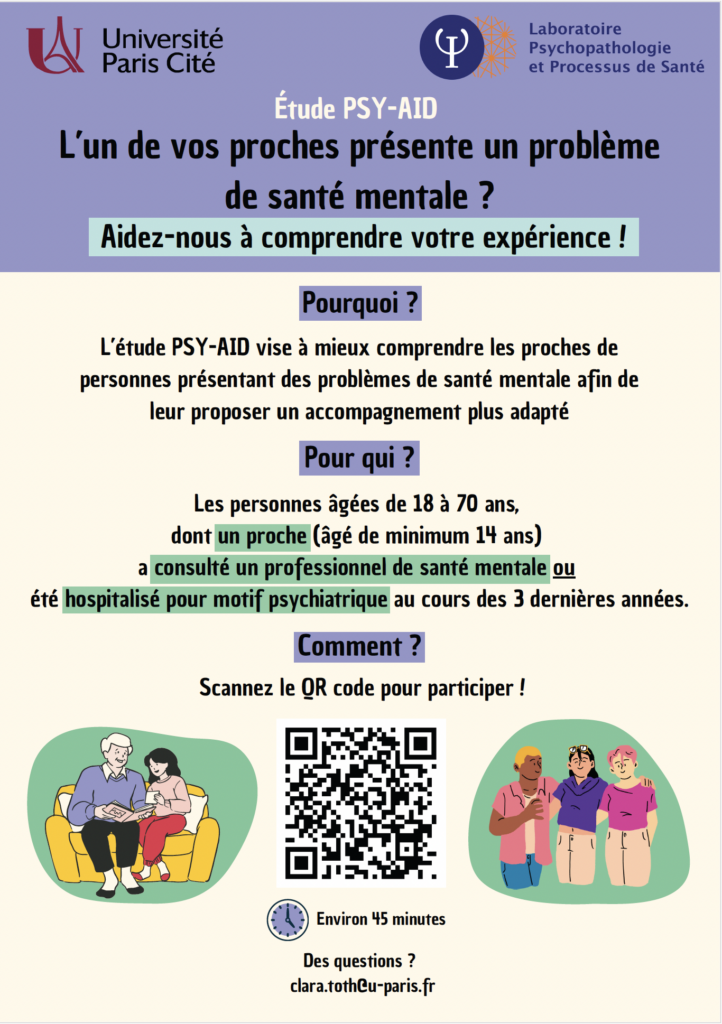 Université Paris Cité

Laboratoire Psychopathologie et Processus de Santé

Étude PSY-AID

L'un de vos proches présente un problème de santé mentale ?

Aidez-nous à comprendre votre expérience !

Pourquoi ?

L'étude PSY-AID vise à mieux comprendre les proches de personnes présentant des problèmes de santé mentale afin de leur proposer un accompagnement plus adapté

Pour qui ?

Les personnes âgées de 18 à 70 ans, dont un proche (âgé de minimum 14 ans) a consulté un professionnel de santé mentale ou été hospitalisé pour motif psychiatrique au cours des 3 dernières années.

Comment ?

Scannez le QR code pour participer !

Environ 45 minutes

Des questions ?
clara.toth@u-paris.fr